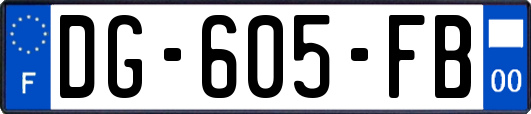 F
DG-605-FB
00